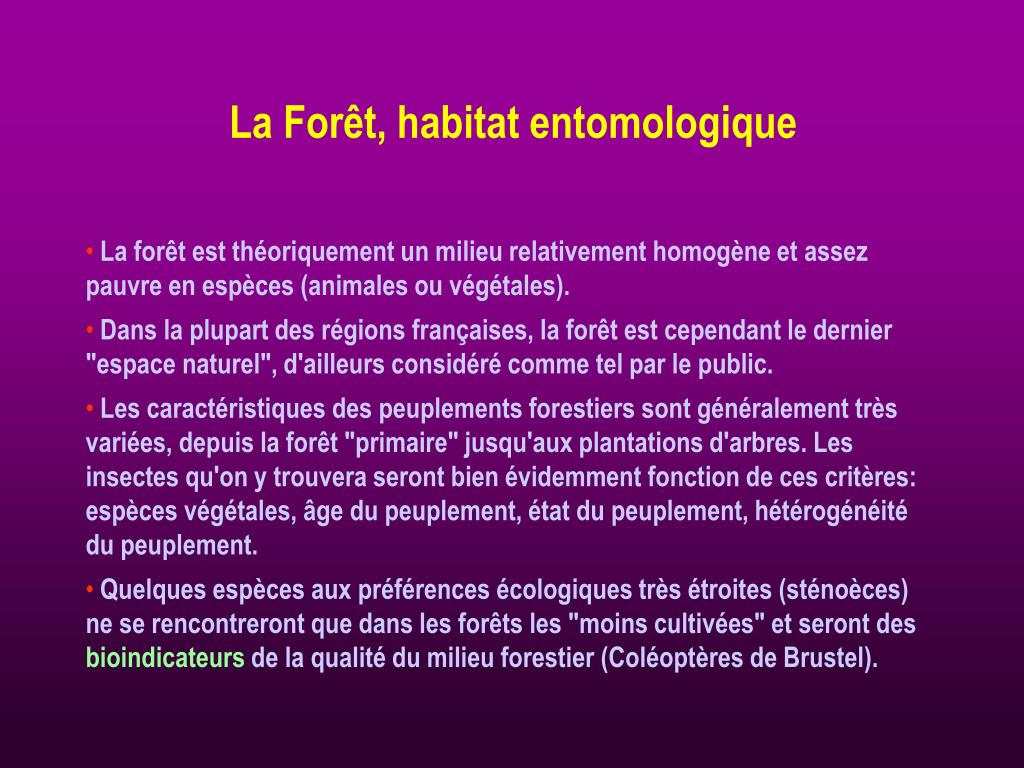 La Forêt, habitat entomologique

• La forêt est théoriquement un milieu relativement homogène et assez pauvre en espèces (animales ou végétales).

• Dans la plupart des régions françaises, la forêt est cependant le dernier "espace naturel", d'ailleurs considéré comme tel par le public.

• Les caractéristiques des peuplements forestiers sont généralement très variées, depuis la forêt "primaire" jusqu'aux plantations d'arbres. Les insectes qu'on y trouvera seront bien évidemment fonction de ces critères: espèces végétales, âge du peuplement, état du peuplement, hétérogénéité du peuplement.

• Quelques espèces aux préférences écologiques très étroites (sténoèces) ne se rencontreront que dans les forêts les "moins cultivées" et seront des bioindicateurs de la qualité du milieu forestier (Coléoptères de Brustel).